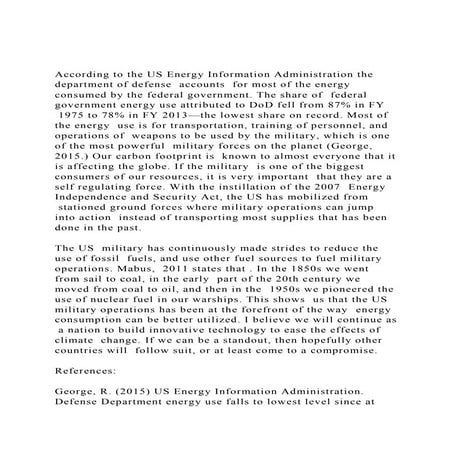 According to the US Energy Information Administration the department of defense accounts for most of the energy consumed by the federal government. The share of federal government energy use attributed to DoD fell from 87% in FY 1975 to 78% in FY 2013—the lowest share on record. Most of the energy use is for transportation, training of personnel, and operations of weapons to be used by the military, which is one of the most powerful military forces on the planet (George, 2015.) Our carbon footprint is known to almost everyone that it is affecting the globe. If the military is one of the biggest consumers of our resources, it is very important that they are a self regulating force. With the instillation of the 2007 Energy Independence and Security Act, the US has mobilized from stationed ground forces where military operations can jump into action instead of transporting most supplies that has been done in the past.

The US military has continuously made strides to reduce the use of fossil fuels, and use other fuel sources to fuel military operations. Mabus, 2011 states that . In the 1850s we went from sail to coal, in the early part of the 20th century we moved from coal to oil, and then in the 1950s we pioneered the use of nuclear fuel in our warships. This shows us that the US military operations has been at the forefront of the way energy consumption can be better utilized. I believe we will continue as a nation to build innovative technology to ease the effects of climate change. If we can be a standout, then hopefully other countries will follow suit, or at least come to a compromise.

References:

George, R. (2015) US Energy Information Administration. Defense Department energy use falls to lowest level since at